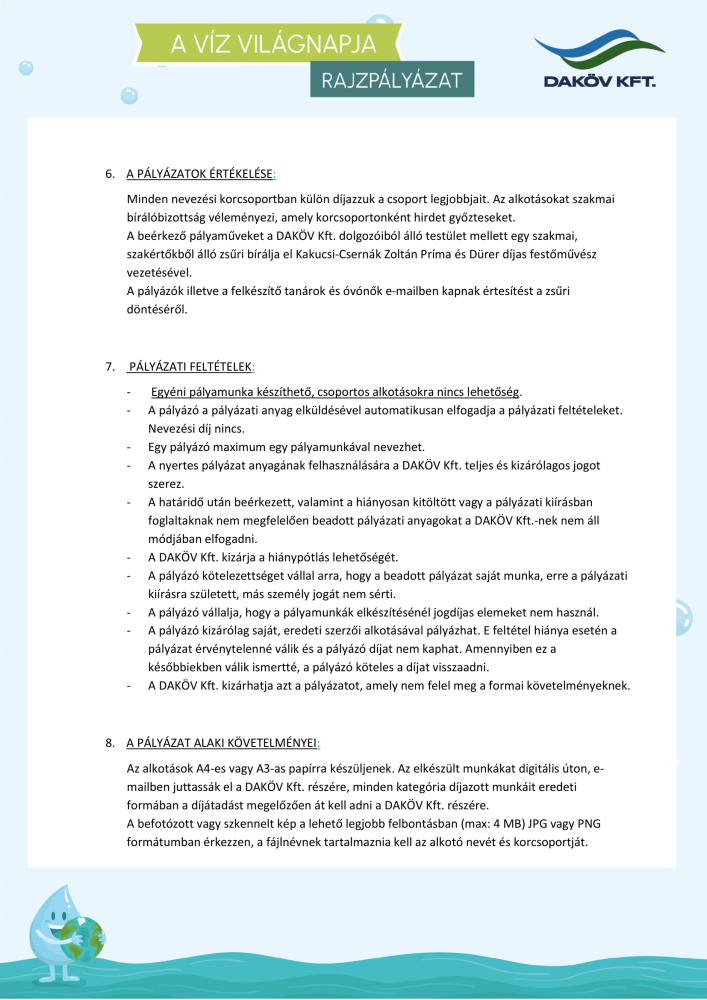 A VÍZ VILÁGNAPJA
RAJZPÁLYÁZAT

DAKÖV KFT.

6. A PÁLYÁZATOK ÉRTÉKELÉSE:

Minden nevezési korcsoportban külön díjazzuk a csoport legjobbjait. Az alkotásokat szakmai bírálóbizottság véleményezi, amely korcsoportonként hirdet győzteseket.
A beérkező pályaműveket a DAKÖV Kft. dolgozóiból álló testület mellett egy szakmai, szakértőkből álló zsűri bírálja el Kakucsi-Csernák Zoltán Príma és Dürer díjas festőművész vezetésével.
A pályázók illetve a felkészítő tanárok és óvónők e-mailben kapnak értesítést a zsűri döntéséről.

7. PÁLYÁZATI FELTÉTELEK:

- Egyéni pályamunka készíthető, csoportos alkotásokra nincs lehetőség.
- A pályázó a pályázati anyag elküldésével automatikusan elfogadja a pályázati feltételeket. Nevezési díj nincs.
- Egy pályázó maximum egy pályamunkával nevezhet.
- A nyertes pályázat anyagának felhasználására a DAKÖV Kft. teljes és kizárólagos jogot szerez.
- A határidő után beérkezett, valamint a hiányosan kitöltött vagy a pályázati kiírásban foglaltaknak nem megfelelően beadott pályázati anyagokat a DAKÖV Kft.-nek nem áll módjában elfogadni.
- A DAKÖV Kft. kizárja a hiánypótlás lehetőségét.
- A pályázó kötelezettséget vállal arra, hogy a beadott pályázat saját munka, erre a pályázati kiírásra született, más személy jogát nem sérti.
- A pályázó vállalja, hogy a pályamunkák elkészítésénél jogdíjas elemeket nem használ.
- A pályázó kizárólag saját, eredeti szerzői alkotásával pályázhat. E feltétel hiánya esetén a pályázat érvénytelenné válik és a pályázó díjat nem kaphat. Amennyiben ez a későbbiekben válik ismertté, a pályázó köteles a díjat visszaadni.
- A DAKÖV Kft. kizárhatja azt a pályázatot, amely nem felel meg a formai követelményeknek.

8. A PÁLYÁZAT ALAKI KÖVETELMÉNYEI:

Az alkotások A4-es vagy A3-as papírra készüljenek. Az elkészült munkákat digitális úton, e-mailben juttassák el a DAKÖV Kft. részére, minden kategória díjazott munkáit eredeti formában a díjátadást megelőzően át kell adni a DAKÖV Kft. részére.
A befotózott vagy szkennelt kép a lehető legjobb felbontásban (max: 4 MB) JPG vagy PNG formátumban érkezzen, a fájlnévnek tartalmaznia kell az alkotó nevét és korcsoportját.